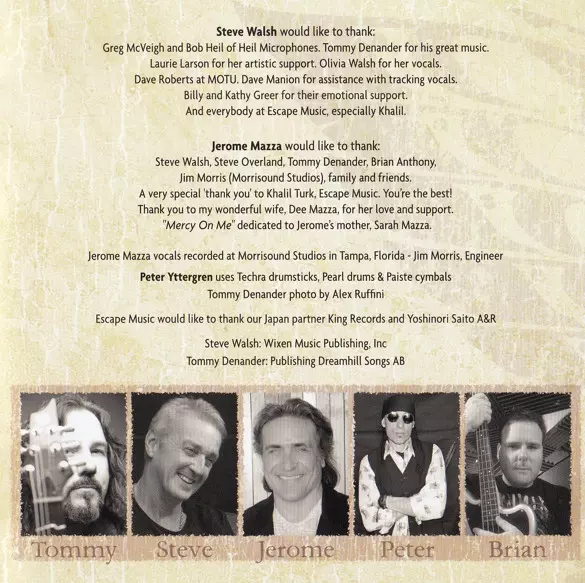 Steve Walsh would like to thank:
Greg McVeigh and Bob Heil of Heil Microphones. Tommy Denander for his great music.
Laurie Larson for her artistic support. Olivia Walsh for her vocals.
Dave Roberts at MOTU. Dave Manion for assistance with tracking vocals.
Billy and Kathy Greer for their emotional support.
And everybody at Escape Music, especially Khalil.

Jerome Mazza would like to thank:
Steve Walsh, Steve Overland, Tommy Denander, Brian Anthony,
Jim Morris (Morrisound Studios), family and friends.
A very special 'thank you' to Khalil Turk, Escape Music. You're the best!
Thank you to my wonderful wife, Dee Mazza, for her love and support.
"Mercy On Me" dedicated to Jerome's mother, Sarah Mazza.

Jerome Mazza vocals recorded at Morrisound Studios in Tampa, Florida - Jim Morris, Engineer

Peter Yttergren uses Techra drumsticks, Pearl drums & Paiste cymbals
Tommy Denander photo by Alex Ruffini

Escape Music would like to thank our Japan partner King Records and Yoshinori Saito A&R

Steve Walsh: Wixen Music Publishing, Inc
Tommy Denander: Publishing Dreamhill Songs AB

Tommy Steve Jerome Peter Brian